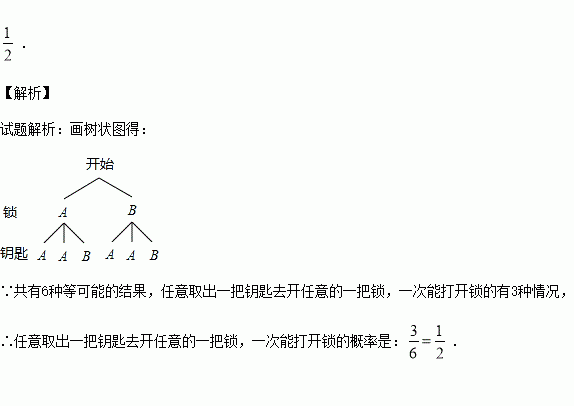 $\frac{1}{2}$.

【解析】

试题解析：画树状图得：

开始

锁 A B

钥匙 A A B A A B

∵共有6种等可能的结果，任意取出一把钥匙去开任意的一把锁，一次能打开锁的有3种情况，

∴任意取出一把钥匙去开任意的一把锁，一次能打开锁的概率是：$\frac{3}{6}=\frac{1}{2}$.